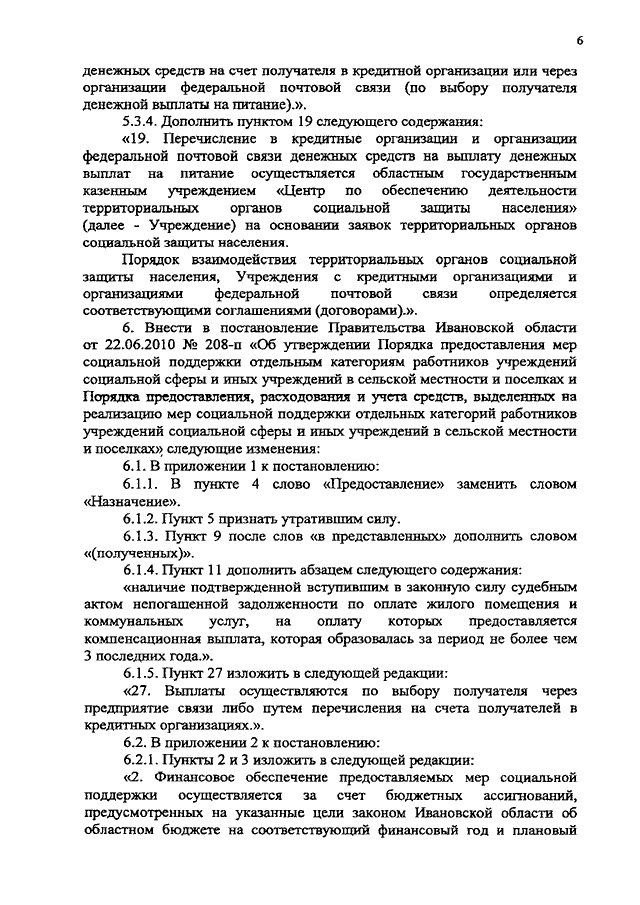 6

денежных средств на счет получателя в кредитной организации или через организации федеральной почтовой связи (по выбору получателя денежной выплаты на питание).».

5.3.4. Дополнить пунктом 19 следующего содержания:

«19. Перечисление в кредитные организации и организации федеральной почтовой связи денежных средств на выплату денежных выплат на питание осуществляется областным государственным казенным учреждением «Центр по обеспечению деятельности территориальных органов социальной защиты населения» (далее - Учреждение) на основании заявок территориальных органов социальной защиты населения.

Порядок взаимодействия территориальных органов социальной защиты населения, Учреждения с кредитными организациями и организациями федеральной почтовой связи определяется соответствующими соглашениями (договорами).».

6. Внести в постановление Правительства Ивановской области от 22.06.2010 № 208-п «Об утверждении Порядка предоставления мер социальной поддержки отдельным категориям работников учреждений социальной сферы и иных учреждений в сельской местности и поселках и Порядка предоставления, расходования и учета средств, выделенных на реализацию мер социальной поддержки отдельных категорий работников учреждений социальной сферы и иных учреждений в сельской местности и поселках» следующие изменения:

6.1. В приложении 1 к постановлению:

6.1.1. В пункте 4 слово «Предоставление» заменить словом «Назначение».

6.1.2. Пункт 5 признать утратившим силу.

6.1.3. Пункт 9 после слов «в представленных» дополнить словом «(полученных)».

6.1.4. Пункт 11 дополнить абзацем следующего содержания:

«наличие подтвержденной вступившим в законную силу судебным актом непогашенной задолженности по оплате жилого помещения и коммунальных услуг, на оплату которых предоставляется компенсационная выплата, которая образовалась за период не более чем 3 последних года.».

6.1.5. Пункт 27 изложить в следующей редакции:

«27. Выплаты осуществляются по выбору получателя через предприятие связи либо путем перечисления на счета получателей в кредитных организациях.».

6.2. В приложении 2 к постановлению:

6.2.1. Пункты 2 и 3 изложить в следующей редакции:

«2. Финансовое обеспечение предоставляемых мер социальной поддержки осуществляется за счет бюджетных ассигнований, предусмотренных на указанные цели законом Ивановской области об областном бюджете на соответствующий финансовый год и плановый